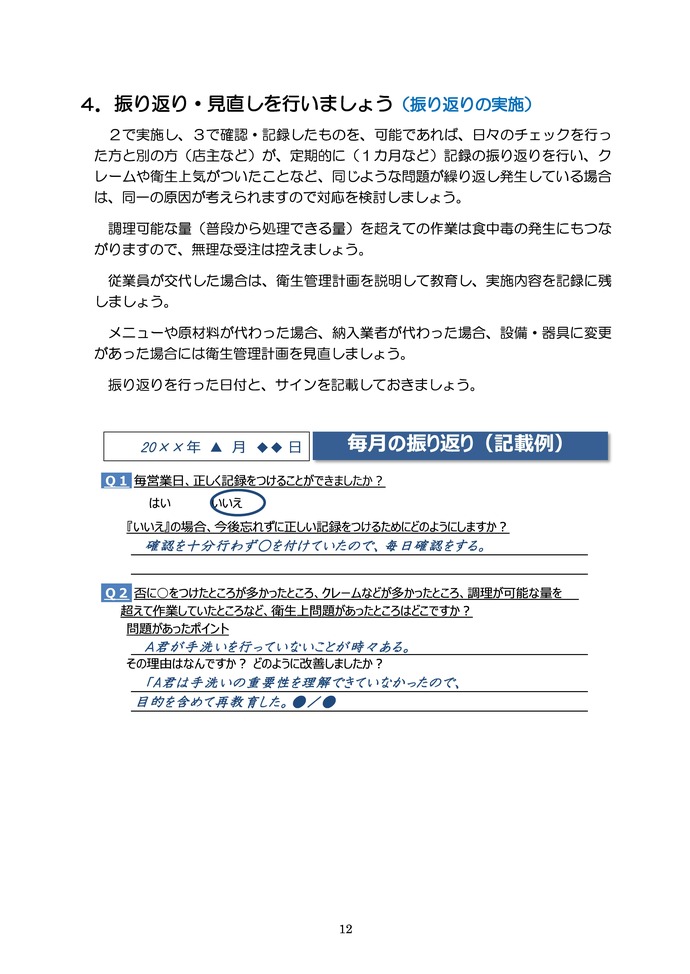 4．振り返り・見直しを行いましょう（振り返りの実施）

２で実施し、３で確認・記録したものを、可能であれば、日々のチェックを行った方と別の方（店主など）が、定期的に（１カ月など）記録の振り返りを行い、クレームや衛生上気がついたことなど、同じような問題が繰り返し発生している場合は、同一の原因が考えられますので対応を検討しましょう。

調理可能な量（普段から処理できる量）を超えての作業は食中毒の発生にもつながりますので、無理な受注は控えましょう。

従業員が交代した場合は、衛生管理計画を説明して教育し、実施内容を記録に残しましょう。

メニューや原材料が代わった場合、納入業者が代わった場合、設備・器具に変更があった場合には衛生管理計画を見直しましょう。

振り返りを行った日付と、サインを記載しておきましょう。

20××年 ▲ 月 ◆◆ 日

毎月の振り返り（記載例）

Q１ 毎営業日、正しく記録をつけることができましたか？
はい　いいえ
『いいえ』の場合、今後忘れずに正しい記録をつけるためにどのようにしますか？
確認を十分行わず○を付けていたので、毎日確認をする。

Q２ 否に○をつけたところが多かったところ、クレームなどが多かったところ、調理が可能な量を超えて作業していたところなど、衛生上問題があったところはどこですか？
問題があったポイント
A君が手洗いを行っていないことが時々ある。
その理由はなんですか？ どのように改善しましたか？
「A君は手洗いの重要性を理解できていなかったので、目的を含めて再教育した。●／●

12